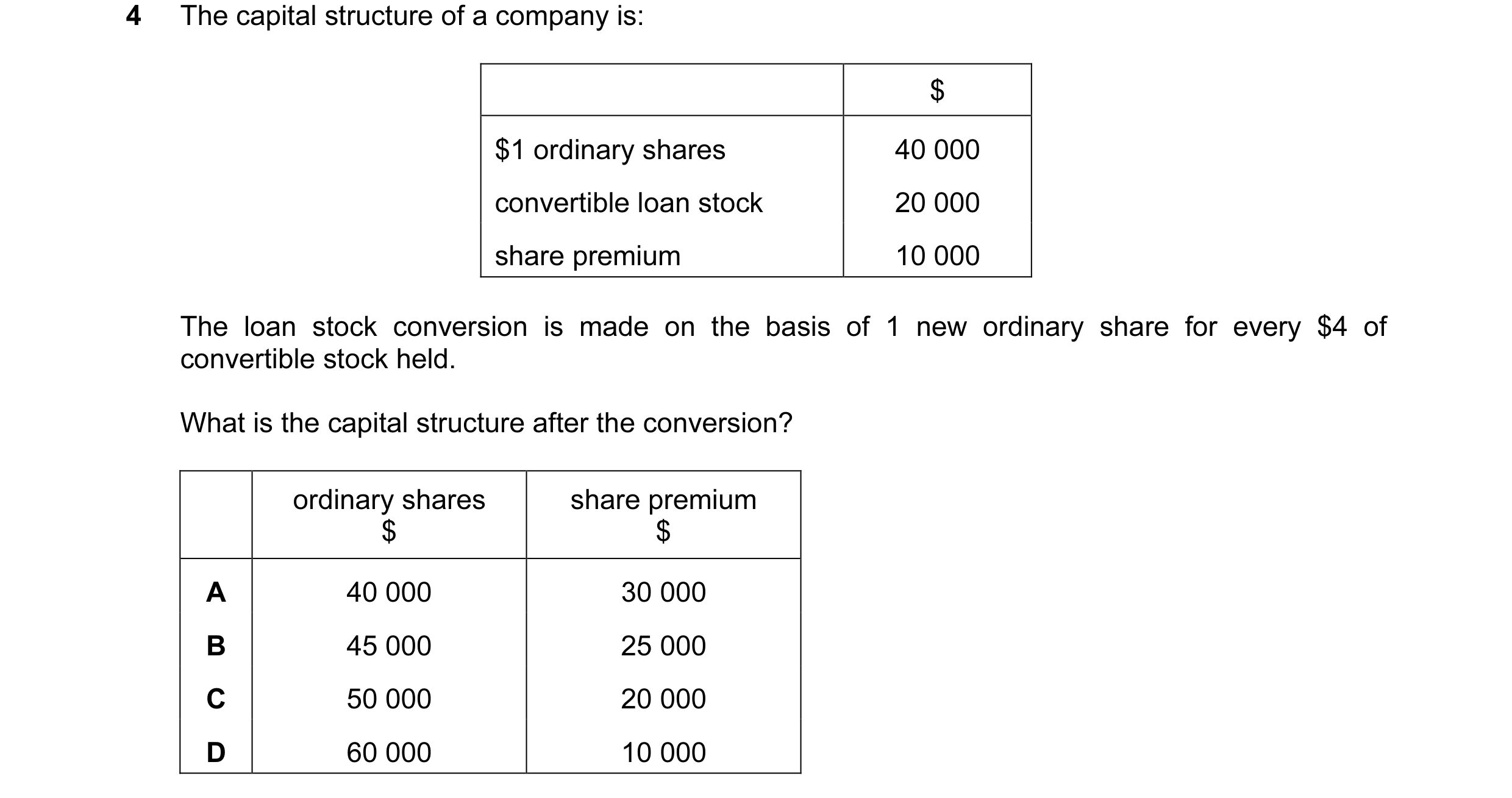 4 The capital structure of a company is:

| | \$ |
|---|---|
| \$1 ordinary shares | 40 000 |
| convertible loan stock | 20 000 |
| share premium | 10 000 |

The loan stock conversion is made on the basis of 1 new ordinary share for every \$4 of convertible stock held.

What is the capital structure after the conversion?

| | ordinary shares \$ | share premium \$ |
|---|---|---|
| A | 40 000 | 30 000 |
| B | 45 000 | 25 000 |
| C | 50 000 | 20 000 |
| D | 60 000 | 10 000 |